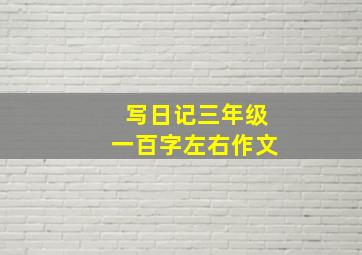 写日记三年级
一百字左右作文